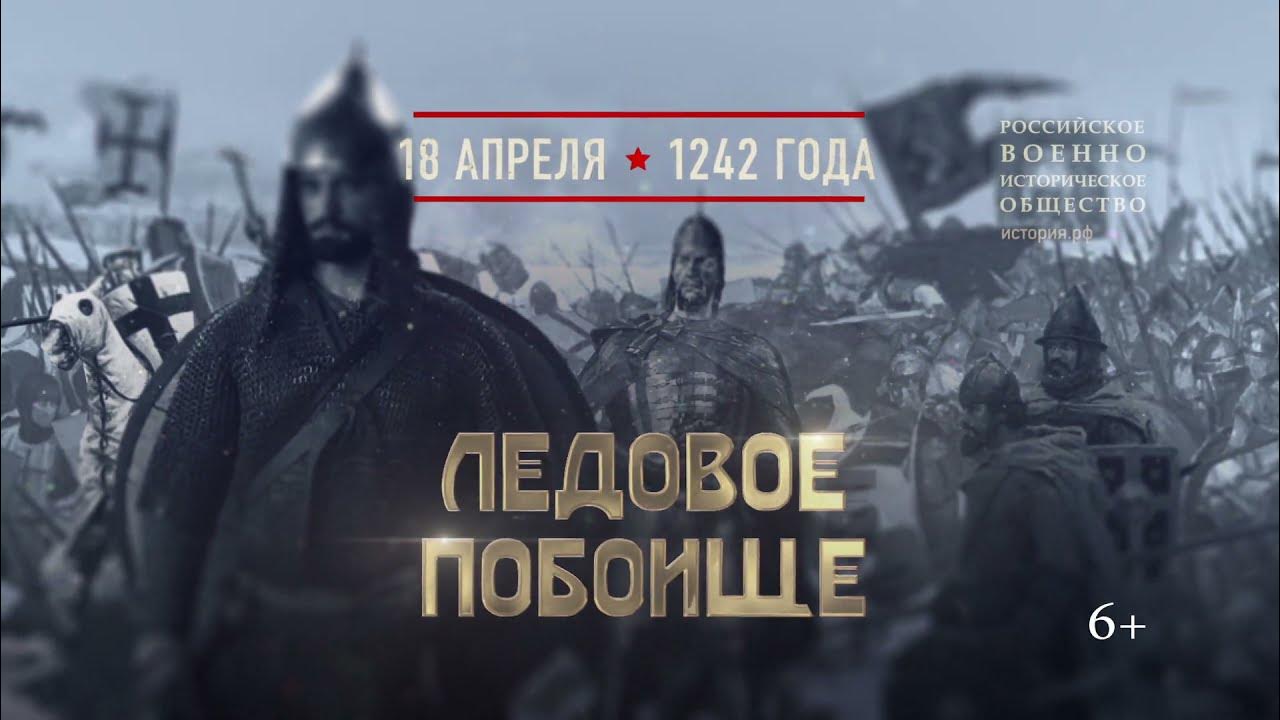 18 АПРЕЛЯ ★ 1242 ГОДА

РОССИЙСКОЕ ВОЕННО ИСТОРИЧЕСКОЕ ОБЩЕСТВО
история.рф

ЛЕДОВОЕ ПОБОИЩЕ

6+